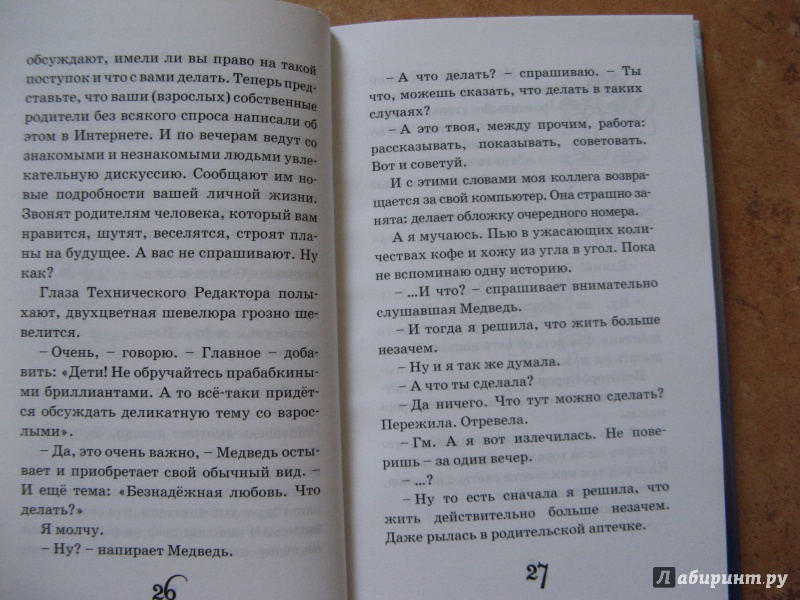 обсуждают, имели ли вы право на такой поступок и что с вами делать. Теперь представьте, что ваши (взрослых) собственные родители без всякого спроса написали об этом в Интернете. И по вечерам ведут со знакомыми и незнакомыми людьми увлекательную дискуссию. Сообщают им новые подробности вашей личной жизни. Звонят родителям человека, который вам нравится, шутят, веселятся, строят планы на будущее. А вас не спрашивают. Ну как?

Глаза Технического Редактора полыхают, двухцветная шевелюра грозно шевелится.

– Очень, – говорю. – Главное – добавить: «Дети! Не обручайтесь прабабкиными бриллиантами. А то всё-таки придётся обсуждать деликатную тему со взрослыми».

– Да, это очень важно, – Медведь остывает и приобретает свой обычный вид. – И ещё тема: «Безнадёжная любовь. Что делать?»

Я молчу.

– Ну? – напирает Медведь.

26

– А что делать? – спрашиваю. – Ты что, можешь сказать, что делать в таких случаях?

– А это твоя, между прочим, работа: рассказывать, показывать, советовать. Вот и советуй.

И с этими словами моя коллега возвращается за свой компьютер. Она страшно занята: делает обложку очередного номера.

А я мучаюсь. Пью в ужасающих количествах кофе и хожу из угла в угол. Пока не вспоминаю одну историю.

– ...И что? – спрашивает внимательно слушавшая Медведь.

– И тогда я решила, что жить больше незачем.

– Ну и я так же думала.

– А что ты сделала?

– Да ничего. Что тут можно сделать? Пережила. Отревела.

– Гм. А я вот излечилась. Не поверишь – за один вечер.

– ...?

– Ну то есть сначала я решила, что жить действительно больше незачем. Даже рылась в родительской аптечке.

27

Лабиринт.ру